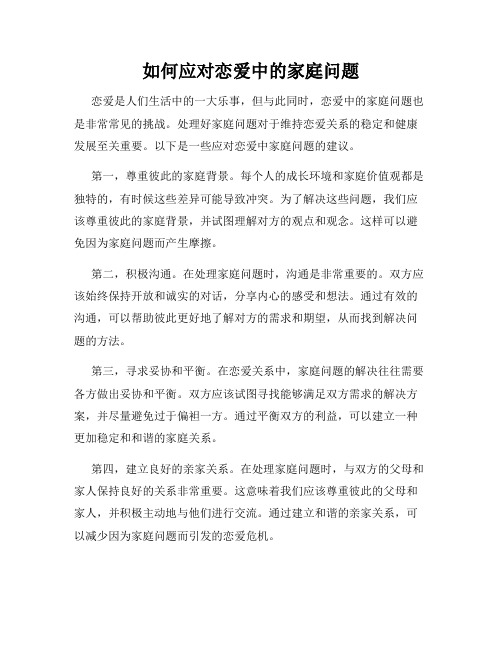 如何应对恋爱中的家庭问题

恋爱是人们生活中的一大乐事，但与此同时，恋爱中的家庭问题也是非常常见的挑战。处理好家庭问题对于维持恋爱关系的稳定和健康发展至关重要。以下是一些应对恋爱中家庭问题的建议。

第一，尊重彼此的家庭背景。每个人的成长环境和家庭价值观都是独特的，有时候这些差异可能导致冲突。为了解决这些问题，我们应该尊重彼此的家庭背景，并试图理解对方的观点和观念。这样可以避免因为家庭问题而产生摩擦。

第二，积极沟通。在处理家庭问题时，沟通是非常重要的。双方应该始终保持开放和诚实的对话，分享内心的感受和想法。通过有效的沟通，可以帮助彼此更好地了解对方的需求和期望，从而找到解决问题的方法。

第三，寻求妥协和平衡。在恋爱关系中，家庭问题的解决往往需要各方做出妥协和平衡。双方应该试图寻找能够满足双方需求的解决方案，并尽量避免过于偏袒一方。通过平衡双方的利益，可以建立一种更加稳定和和谐的家庭关系。

第四，建立良好的亲家关系。在处理家庭问题时，与双方的父母和家人保持良好的关系非常重要。这意味着我们应该尊重彼此的父母和家人，并积极主动地与他们进行交流。通过建立和谐的亲家关系，可以减少因为家庭问题而引发的恋爱危机。